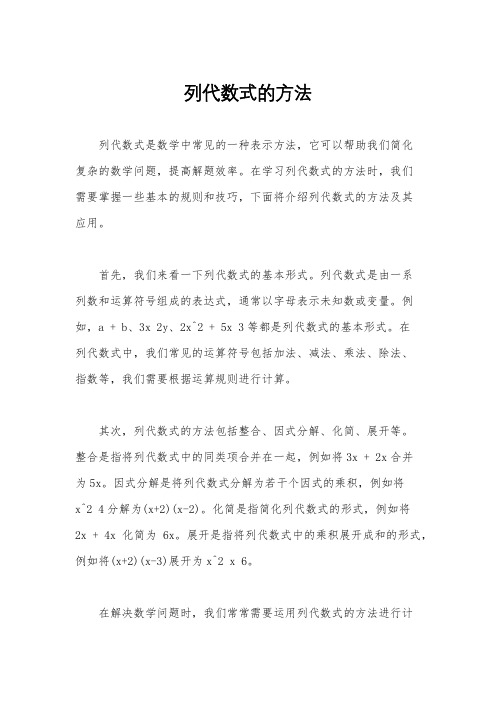 列代数式的方法

列代数式是数学中常见的一种表示方法，它可以帮助我们简化复杂的数学问题，提高解题效率。在学习列代数式的方法时，我们需要掌握一些基本的规则和技巧，下面将介绍列代数式的方法及其应用。

首先，我们来看一下列代数式的基本形式。列代数式是由一系列数和运算符号组成的表达式，通常以字母表示未知数或变量。例如，a + b、3x 2y、2x^2 + 5x 3 等都是列代数式的基本形式。在列代数式中，我们常见的运算符号包括加法、减法、乘法、除法、指数等，我们需要根据运算规则进行计算。

其次，列代数式的方法包括整合、因式分解、化简、展开等。整合是指将列代数式中的同类项合并在一起，例如将 3x + 2x 合并为 5x。因式分解是将列代数式分解为若干个因式的乘积，例如将 x^2 4 分解为(x+2)(x-2)。化简是指简化列代数式的形式，例如将 2x + 4x 化简为 6x。展开是指将列代数式中的乘积展开成和的形式，例如将(x+2)(x-3)展开为 x^2 x 6。

在解决数学问题时，我们常常需要运用列代数式的方法进行计